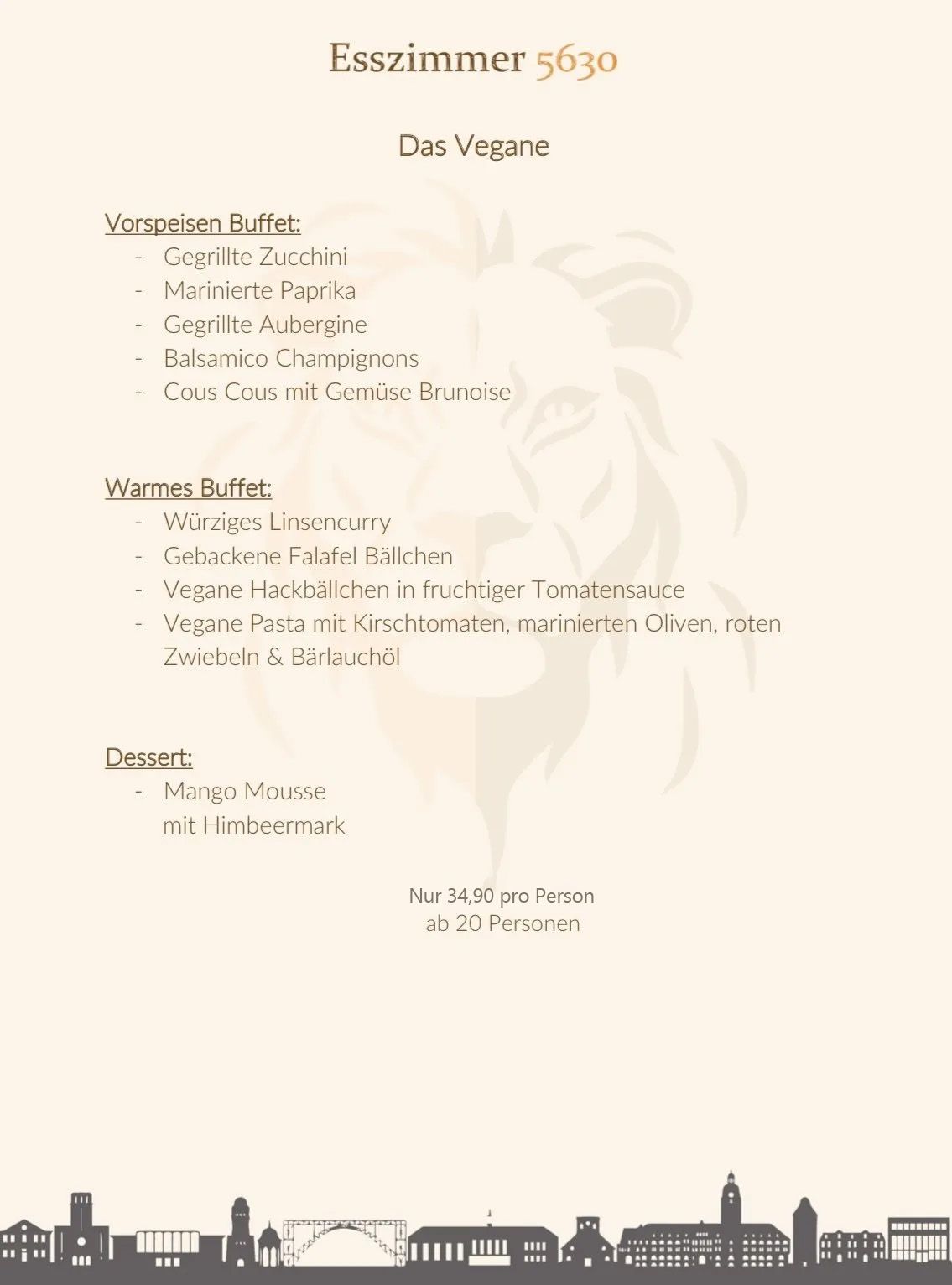 Esszimmer 5630

Das Vegane

Vorspeisen Buffet:
- Gegrillte Zucchini
- Marinierte Paprika
- Gegrillte Aubergine
- Balsamico Champignons
- Cous Cous mit Gemüse Brunoise

Warmes Buffet:
- Würziges Linsencurry
- Gebackene Falafel Bällchen
- Vegane Hackbällchen in fruchtiger Tomatensauce
- Vegane Pasta mit Kirschtomaten, marinierten Oliven, roten Zwiebeln & Bärlauchöl

Dessert:
- Mango Mousse mit Himbeermark

Nur 34,90 pro Person
ab 20 Personen